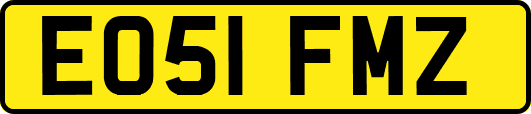 EO51 FMZ